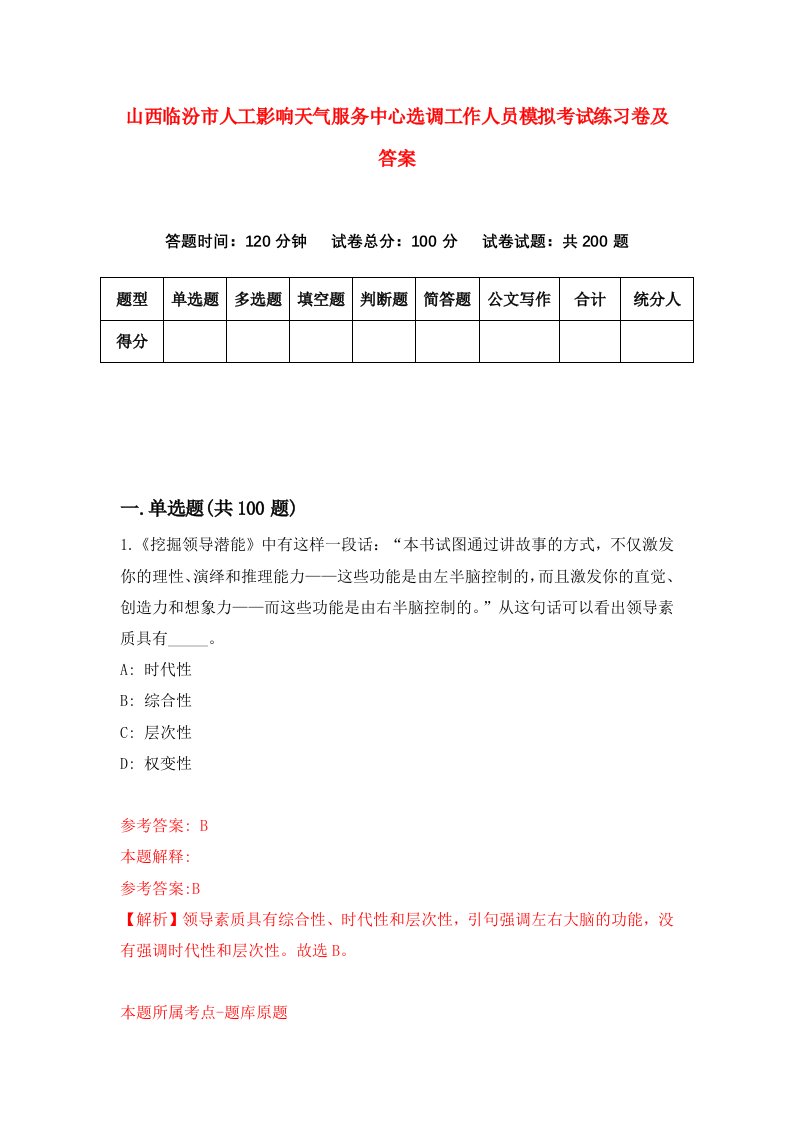 山西临汾市人工影响天气服务中心选调工作人员模拟考试练习卷及答案

答题时间：120 分钟　试卷总分：100 分　试卷试题：共 200 题

| 题型 | 单选题 | 多选题 | 填空题 | 判断题 | 简答题 | 公文写作 | 合计 | 统分人 |
|---|---|---|---|---|---|---|---|---|
| 得分 | | | | | | | | |

一.单选题(共 100 题)

1.《挖掘领导潜能》中有这样一段话：“本书试图通过讲故事的方式，不仅激发你的理性、演绎和推理能力——这些功能是由左半脑控制的，而且激发你的直觉、创造力和想象力——而这些功能是由右半脑控制的。”从这句话可以看出领导素质具有_____。

A: 时代性

B: 综合性

C: 层次性

D: 权变性

参考答案: B

本题解释:

参考答案:B

【解析】领导素质具有综合性、时代性和层次性，引句强调左右大脑的功能，没有强调时代性和层次性。故选 B。

本题所属考点-题库原题